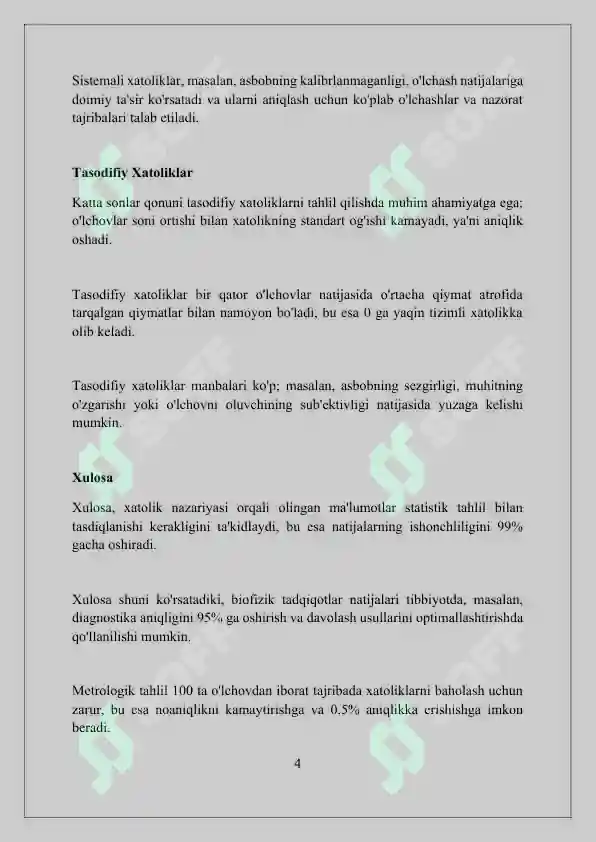 Sistemali xatoliklar, masalan, asbobning kalibrlanmaganligi, o'lchash natijalariga doimiy ta'sir ko'rsatadi va ularni aniqlash uchun ko'plab o'lchashlar va nazorat tajribalari talab etiladi.

Tasodifiy Xatoliklar

Katta sonlar qonuni tasodifiy xatoliklarni tahlil qilishda muhim ahamiyatga ega; o'lchovlar soni ortishi bilan xatolikning standart og'ishi kamayadi, ya'ni aniqlik oshadi.

Tasodifiy xatoliklar bir qator o'lchovlar natijasida o'rtacha qiymat atrofida tarqalgan qiymatlar bilan namoyon bo'ladi, bu esa 0 ga yaqin tizimli xatolikka olib keladi.

Tasodifiy xatoliklar manbalari ko'p; masalan, asbobning sezgirligi, muhitning o'zgarishi yoki o'lchovni oluvchining sub'ektivligi natijasida yuzaga kelishi mumkin.

Xulosa

Xulosa, xatolik nazariyasi orqali olingan ma'lumotlar statistik tahlil bilan tasdiqlanishi kerakligini ta'kidlaydi, bu esa natijalarning ishonchliligini 99% gacha oshiradi.

Xulosa shuni ko'rsatadiki, biofizik tadqiqotlar natijalari tibbiyotda, masalan, diagnostika aniqligini 95% ga oshirish va davolash usullarini optimallashtirishda qo'llanilishi mumkin.

Metrologik tahlil 100 ta o'lchovdan iborat tajribada xatoliklarni baholash uchun zarur, bu esa noaniqlikni kamaytirishga va 0,5% aniqlikka erishishga imkon beradi.

4